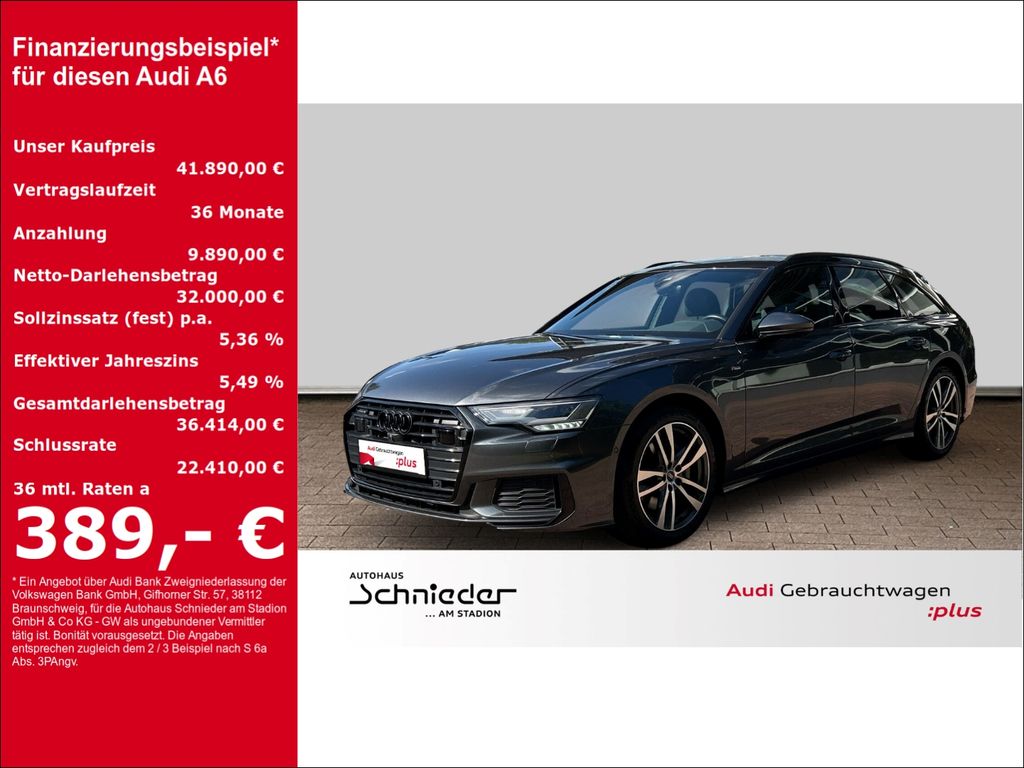 Finanzierungsbeispiel*
für diesen Audi A6

Unser Kaufpreis
41.890,00 €
Vertragslaufzeit
36 Monate
Anzahlung
9.890,00 €
Netto-Darlehensbetrag
32.000,00 €
Sollzinssatz (fest) p.a.
5,36 %
Effektiver Jahreszins
5,49 %
Gesamtdarlehensbetrag
36.414,00 €
Schlussrate
22.410,00 €
36 mtl. Raten a
389,- €

* Ein Angebot über Audi Bank Zweigniederlassung der Volkswagen Bank GmbH, Gifhorner Str. 57, 38112 Braunschweig, für die Autohaus Schnieder am Stadion GmbH & Co KG - GW als ungebundener Vermittler tätig ist. Bonität vorausgesetzt. Die Angaben entsprechen zugleich dem 2 / 3 Beispiel nach S 6a Abs. 3PAngv.

:plus

AUTOHAUS
Schnieder
... AM STADION

Audi Gebrauchtwagen
:plus